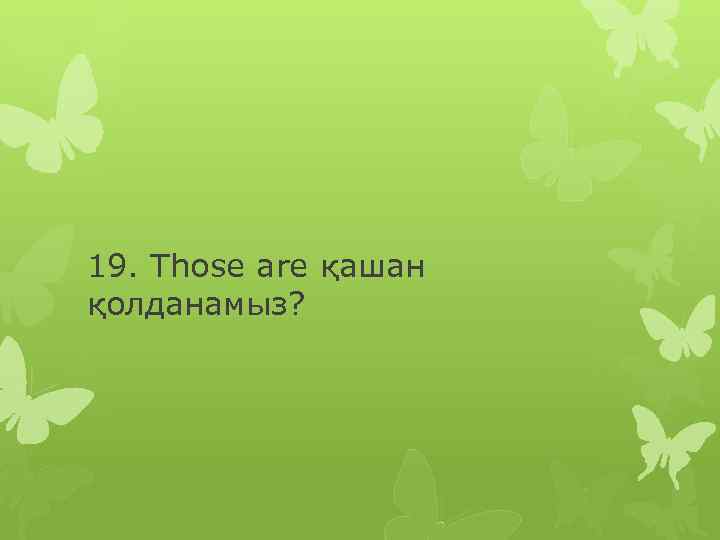 19. Those are қашан қолданамыз?